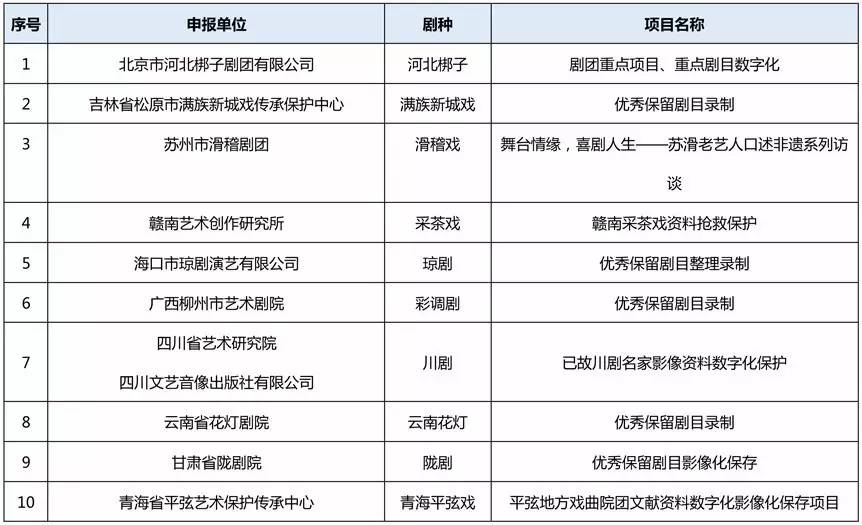 | 序号 | 申报单位 | 剧种 | 项目名称 |
|---|---|---|---|
| 1 | 北京市河北梆子剧团有限公司 | 河北梆子 | 剧团重点项目、重点剧目数字化 |
| 2 | 吉林省松原市满族新城戏传承保护中心 | 满族新城戏 | 优秀保留剧目录制 |
| 3 | 苏州市滑稽剧团 | 滑稽戏 | 舞台情缘，喜剧人生——苏滑老艺人口述非遗系列访谈 |
| 4 | 赣南艺术创作研究所 | 采茶戏 | 赣南采茶戏资料抢救保护 |
| 5 | 海口市琼剧演艺有限公司 | 琼剧 | 优秀保留剧目整理录制 |
| 6 | 广西柳州市艺术剧院 | 彩调剧 | 优秀保留剧目录制 |
| 7 | 四川省艺术研究院 四川文艺音像出版社有限公司 | 川剧 | 已故川剧名家影像资料数字化保护 |
| 8 | 云南省花灯剧院 | 云南花灯 | 优秀保留剧目录制 |
| 9 | 甘肃省陇剧院 | 陇剧 | 优秀保留剧目影像化保存 |
| 10 | 青海省平弦艺术保护传承中心 | 青海平弦戏 | 平弦地方戏曲院团文献资料数字化影像化保存项目 |